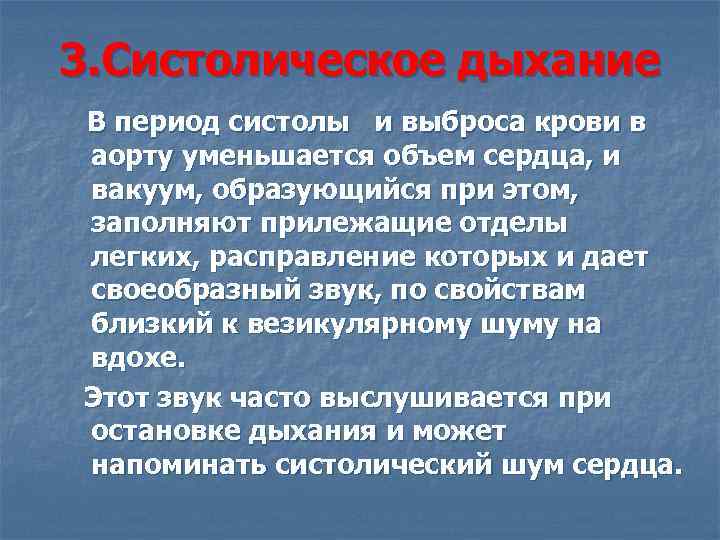 3.Систолическое дыхание

В период систолы и выброса крови в аорту уменьшается объем сердца, и вакуум, образующийся при этом, заполняют прилежащие отделы легких, расправление которых и дает своеобразный звук, по свойствам близкий к везикулярному шуму на вдохе.

Этот звук часто выслушивается при остановке дыхания и может напоминать систолический шум сердца.